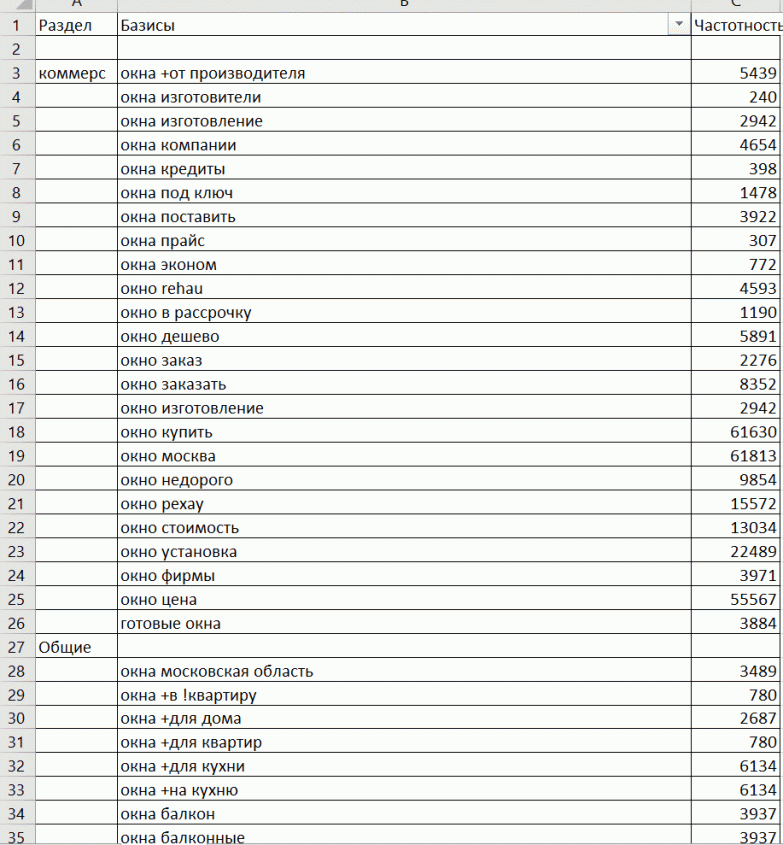 |   | A | B | C |
|---|---|---|---|
| 1 | Раздел | Базисы | Частотность |
| 2 | | | |
| 3 | коммерс | окна +от производителя | 5439 |
| 4 | | окна изготовители | 240 |
| 5 | | окна изготовление | 2942 |
| 6 | | окна компании | 4654 |
| 7 | | окна кредиты | 398 |
| 8 | | окна под ключ | 1478 |
| 9 | | окна поставить | 3922 |
| 10 | | окна прайс | 307 |
| 11 | | окна эконом | 772 |
| 12 | | окно rehau | 4593 |
| 13 | | окно в рассрочку | 1190 |
| 14 | | окно дешево | 5891 |
| 15 | | окно заказ | 2276 |
| 16 | | окно заказать | 8352 |
| 17 | | окно изготовление | 2942 |
| 18 | | окно купить | 61630 |
| 19 | | окно москва | 61813 |
| 20 | | окно недорого | 9854 |
| 21 | | окно рехау | 15572 |
| 22 | | окно стоимость | 13034 |
| 23 | | окно установка | 22489 |
| 24 | | окно фирмы | 3971 |
| 25 | | окно цена | 55567 |
| 26 | | готовые окна | 3884 |
| 27 | Общие | | |
| 28 | | окна московская область | 3489 |
| 29 | | окна +в !квартиру | 780 |
| 30 | | окна +для дома | 2687 |
| 31 | | окна +для квартир | 780 |
| 32 | | окна +для кухни | 6134 |
| 33 | | окна +на кухню | 6134 |
| 34 | | окна балкон | 3937 |
| 35 | | окна балконные | 3937 |